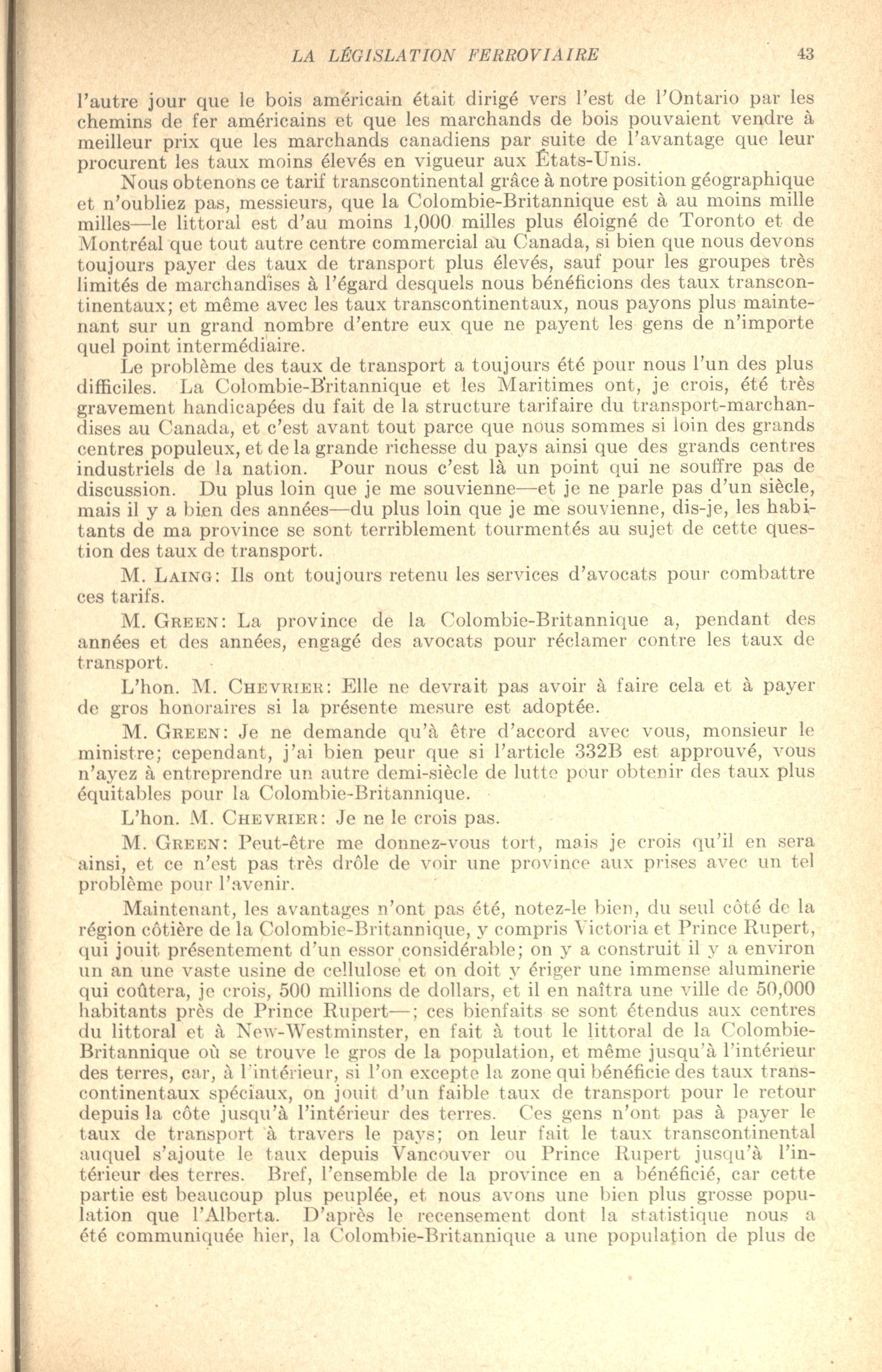 LA LÉGISLATION FERROVIAIRE 43

l'autre jour que le bois américain était dirigé vers l'est de l'Ontario par les chemins de fer américains et que les marchands de bois pouvaient vendre à meilleur prix que les marchands canadiens par suite de l'avantage que leur procurent les taux moins élevés en vigueur aux États-Unis.

Nous obtenons ce tarif transcontinental grâce à notre position géographique et n'oubliez pas, messieurs, que la Colombie-Britannique est à au moins mille milles—le littoral est d'au moins 1,000 milles plus éloigné de Toronto et de Montréal que tout autre centre commercial au Canada, si bien que nous devons toujours payer des taux de transport plus élevés, sauf pour les groupes très limités de marchandises à l'égard desquels nous bénéficions des taux transcontinentaux; et même avec les taux transcontinentaux, nous payons plus maintenant sur un grand nombre d'entre eux que ne payent les gens de n'importe quel point intermédiaire.

Le problème des taux de transport a toujours été pour nous l'un des plus difficiles. La Colombie-Britannique et les Maritimes ont, je crois, été très gravement handicapées du fait de la structure tarifaire du transport-marchandises au Canada, et c'est avant tout parce que nous sommes si loin des grands centres populeux, et de la grande richesse du pays ainsi que des grands centres industriels de la nation. Pour nous c'est là un point qui ne souffre pas de discussion. Du plus loin que je me souvienne—et je ne parle pas d'un siècle, mais il y a bien des années—du plus loin que je me souvienne, dis-je, les habitants de ma province se sont terriblement tourmentés au sujet de cette question des taux de transport.

M. LAING: Ils ont toujours retenu les services d'avocats pour combattre ces tarifs.

M. GREEN: La province de la Colombie-Britannique a, pendant des années et des années, engagé des avocats pour réclamer contre les taux de transport.

L'hon. M. CHEVRIER: Elle ne devrait pas avoir à faire cela et à payer de gros honoraires si la présente mesure est adoptée.

M. GREEN: Je ne demande qu'à être d'accord avec vous, monsieur le ministre; cependant, j'ai bien peur que si l'article 332B est approuvé, vous n'ayez à entreprendre un autre demi-siècle de lutte pour obtenir des taux plus équitables pour la Colombie-Britannique.

L'hon. M. CHEVRIER: Je ne le crois pas.

M. GREEN: Peut-être me donnez-vous tort, mais je crois qu'il en sera ainsi, et ce n'est pas très drôle de voir une province aux prises avec un tel problème pour l'avenir.

Maintenant, les avantages n'ont pas été, notez-le bien, du seul côté de la région côtière de la Colombie-Britannique, y compris Victoria et Prince Rupert, qui jouit présentement d'un essor considérable; on y a construit il y a environ un an une vaste usine de cellulose et on doit y ériger une immense aluminerie qui coûtera, je crois, 500 millions de dollars, et il en naîtra une ville de 50,000 habitants près de Prince Rupert—; ces bienfaits se sont étendus aux centres du littoral et à New-Westminster, en fait à tout le littoral de la Colombie-Britannique où se trouve le gros de la population, et même jusqu'à l'intérieur des terres, car, à l'intérieur, si l'on excepte la zone qui bénéficie des taux transcontinentaux spéciaux, on jouit d'un faible taux de transport pour le retour depuis la côte jusqu'à l'intérieur des terres. Ces gens n'ont pas à payer le taux de transport à travers le pays; on leur fait le taux transcontinental auquel s'ajoute le taux depuis Vancouver ou Prince Rupert jusqu'à l'intérieur des terres. Bref, l'ensemble de la province en a bénéficié, car cette partie est beaucoup plus peuplée, et nous avons une bien plus grosse population que l'Alberta. D'après le recensement dont la statistique nous a été communiquée hier, la Colombie-Britannique a une population de plus de